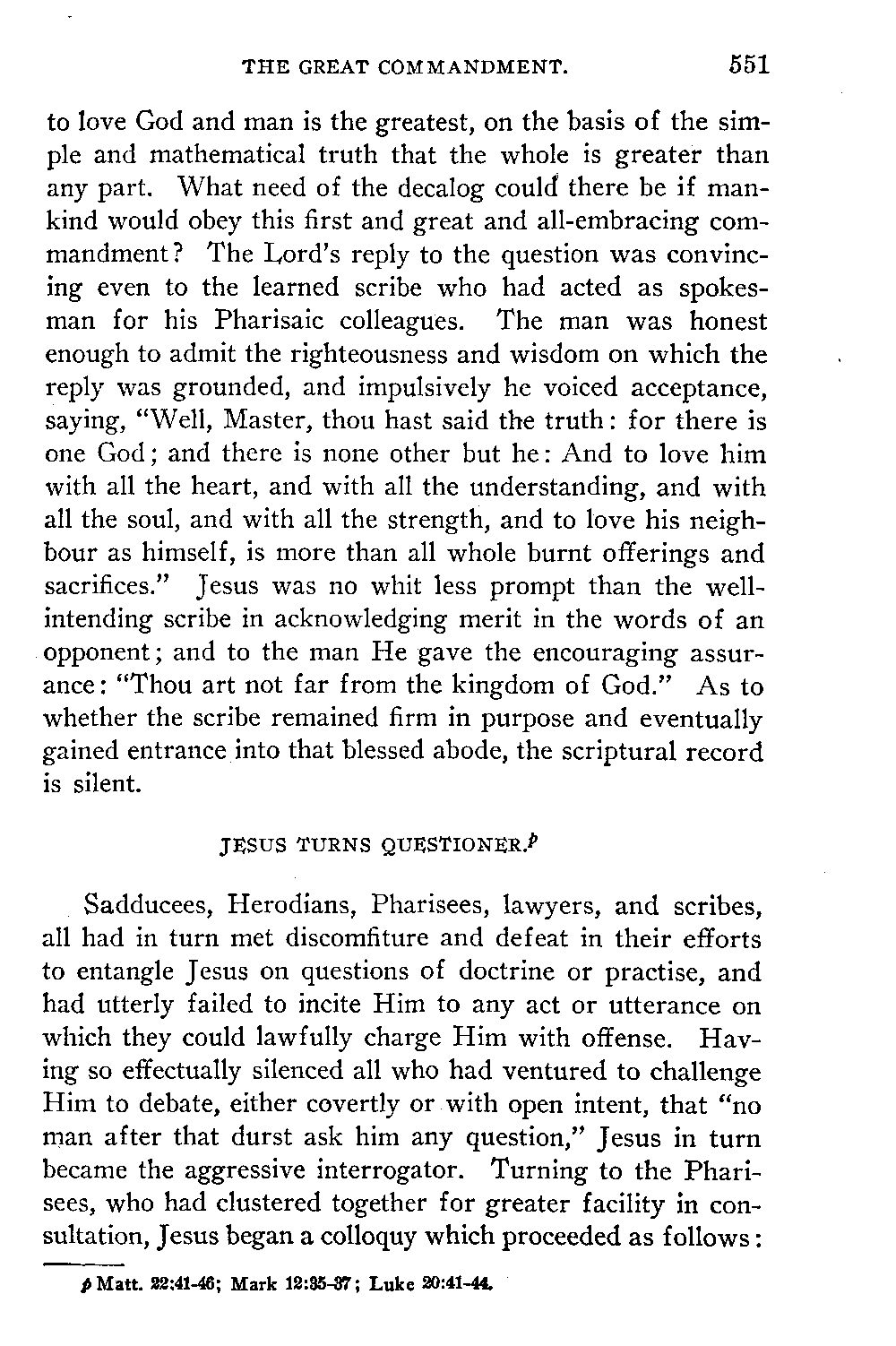 THE GREAT COMMANDMENT. 551

to love God and man is the greatest, on the basis of the simple and mathematical truth that the whole is greater than any part. What need of the decalog could there be if mankind would obey this first and great and all-embracing commandment? The Lord's reply to the question was convincing even to the learned scribe who had acted as spokesman for his Pharisaic colleagues. The man was honest enough to admit the righteousness and wisdom on which the reply was grounded, and impulsively he voiced acceptance, saying, "Well, Master, thou hast said the truth: for there is one God; and there is none other but he: And to love him with all the heart, and with all the understanding, and with all the soul, and with all the strength, and to love his neighbour as himself, is more than all whole burnt offerings and sacrifices." Jesus was no whit less prompt than the well-intending scribe in acknowledging merit in the words of an opponent; and to the man He gave the encouraging assurance: "Thou art not far from the kingdom of God." As to whether the scribe remained firm in purpose and eventually gained entrance into that blessed abode, the scriptural record is silent.

JESUS TURNS QUESTIONER.$^p$

Sadducees, Herodians, Pharisees, lawyers, and scribes, all had in turn met discomfiture and defeat in their efforts to entangle Jesus on questions of doctrine or practise, and had utterly failed to incite Him to any act or utterance on which they could lawfully charge Him with offense. Having so effectually silenced all who had ventured to challenge Him to debate, either covertly or with open intent, that "no man after that durst ask him any question," Jesus in turn became the aggressive interrogator. Turning to the Pharisees, who had clustered together for greater facility in consultation, Jesus began a colloquy which proceeded as follows:

$p$ Matt. 22:41-46; Mark 12:35-37; Luke 20:41-44.